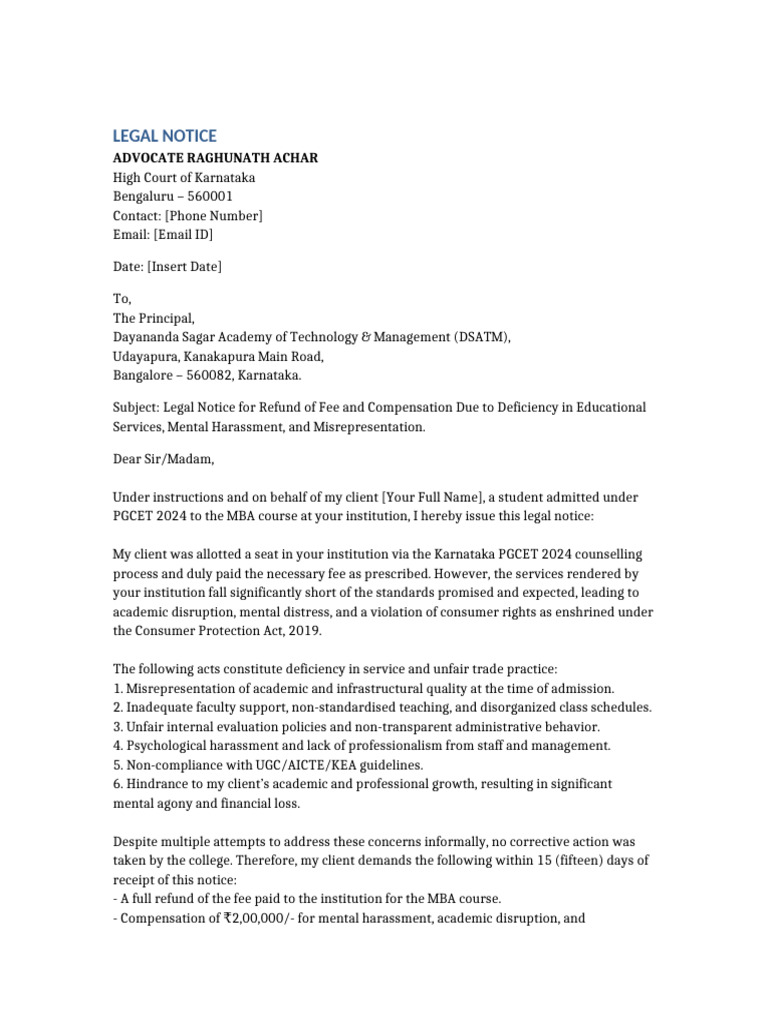 LEGAL NOTICE
ADVOCATE RAGHUNATH ACHAR
High Court of Karnataka
Bengaluru – 560001
Contact: [Phone Number]
Email: [Email ID]

Date: [Insert Date]

To,
The Principal,
Dayananda Sagar Academy of Technology & Management (DSATM),
Udayapura, Kanakapura Main Road,
Bangalore – 560082, Karnataka.

Subject: Legal Notice for Refund of Fee and Compensation Due to Deficiency in Educational Services, Mental Harassment, and Misrepresentation.

Dear Sir/Madam,

Under instructions and on behalf of my client [Your Full Name], a student admitted under PGCET 2024 to the MBA course at your institution, I hereby issue this legal notice:

My client was allotted a seat in your institution via the Karnataka PGCET 2024 counselling process and duly paid the necessary fee as prescribed. However, the services rendered by your institution fall significantly short of the standards promised and expected, leading to academic disruption, mental distress, and a violation of consumer rights as enshrined under the Consumer Protection Act, 2019.

The following acts constitute deficiency in service and unfair trade practice:
1. Misrepresentation of academic and infrastructural quality at the time of admission.
2. Inadequate faculty support, non-standardised teaching, and disorganized class schedules.
3. Unfair internal evaluation policies and non-transparent administrative behavior.
4. Psychological harassment and lack of professionalism from staff and management.
5. Non-compliance with UGC/AICTE/KEA guidelines.
6. Hindrance to my client's academic and professional growth, resulting in significant mental agony and financial loss.

Despite multiple attempts to address these concerns informally, no corrective action was taken by the college. Therefore, my client demands the following within 15 (fifteen) days of receipt of this notice:
- A full refund of the fee paid to the institution for the MBA course.
- Compensation of ₹2,00,000/- for mental harassment, academic disruption, and